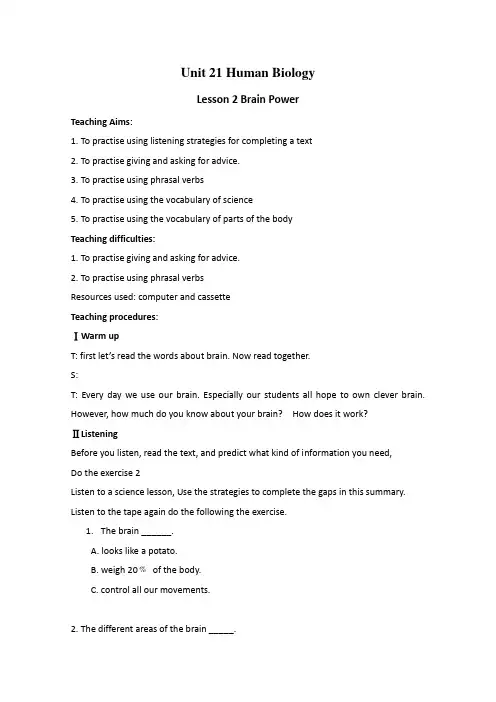 Unit 21 Human Biology

Lesson 2 Brain Power

Teaching Aims:

1. To practise using listening strategies for completing a text

2. To practise giving and asking for advice.

3. To practise using phrasal verbs

4. To practise using the vocabulary of science

5. To practise using the vocabulary of parts of the body

Teaching difficulties:

1. To practise giving and asking for advice.

2. To practise using phrasal verbs

Resources used: computer and cassette

Teaching procedures:

Ⅰ Warm up

T: first let's read the words about brain. Now read together.

S:

T: Every day we use our brain. Especially our students all hope to own clever brain. However, how much do you know about your brain? How does it work?

Ⅱ Listening

Before you listen, read the text, and predict what kind of information you need,

Do the exercise 2

Listen to a science lesson, Use the strategies to complete the gaps in this summary.

Listen to the tape again do the following the exercise.

1. The brain ______.

A. looks like a potato.

B. weigh 20% of the body.

C. control all our movements.

2. The different areas of the brain _____.